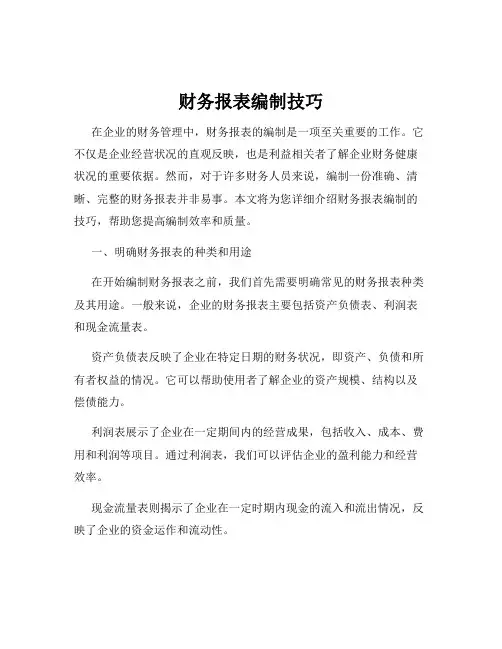 财务报表编制技巧

在企业的财务管理中，财务报表的编制是一项至关重要的工作。它不仅是企业经营状况的直观反映，也是利益相关者了解企业财务健康状况的重要依据。然而，对于许多财务人员来说，编制一份准确、清晰、完整的财务报表并非易事。本文将为您详细介绍财务报表编制的技巧，帮助您提高编制效率和质量。

一、明确财务报表的种类和用途

在开始编制财务报表之前，我们首先需要明确常见的财务报表种类及其用途。一般来说，企业的财务报表主要包括资产负债表、利润表和现金流量表。

资产负债表反映了企业在特定日期的财务状况，即资产、负债和所有者权益的情况。它可以帮助使用者了解企业的资产规模、结构以及偿债能力。

利润表展示了企业在一定期间内的经营成果，包括收入、成本、费用和利润等项目。通过利润表，我们可以评估企业的盈利能力和经营效率。

现金流量表则揭示了企业在一定时期内现金的流入和流出情况，反映了企业的资金运作和流动性。